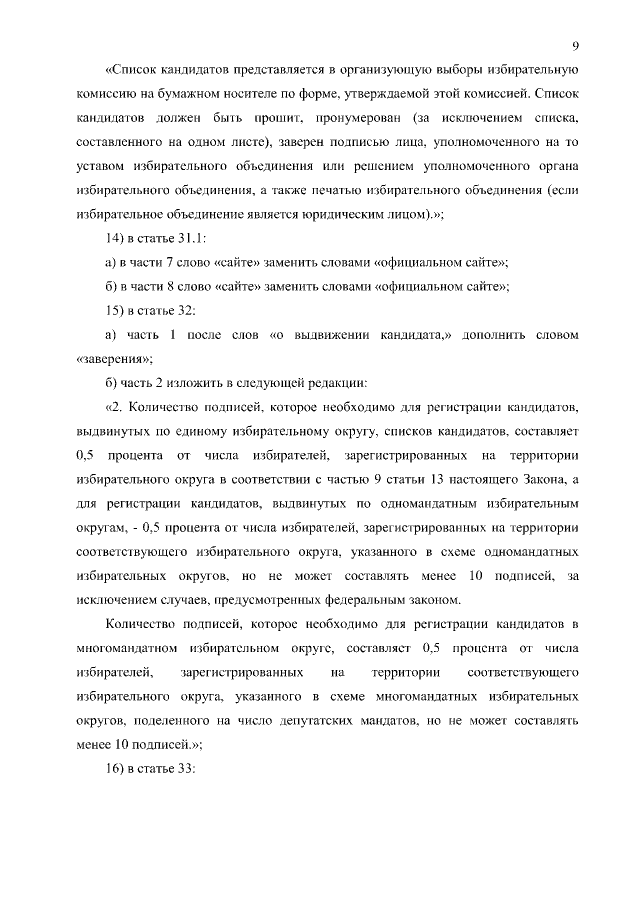 9

«Список кандидатов представляется в организующую выборы избирательную комиссию на бумажном носителе по форме, утверждаемой этой комиссией. Список кандидатов должен быть прошит, пронумерован (за исключением списка, составленного на одном листе), заверен подписью лица, уполномоченного на то уставом избирательного объединения или решением уполномоченного органа избирательного объединения, а также печатью избирательного объединения (если избирательное объединение является юридическим лицом).»;

14) в статье 31.1:

а) в части 7 слово «сайте» заменить словами «официальном сайте»;

б) в части 8 слово «сайте» заменить словами «официальном сайте»;

15) в статье 32:

а) часть 1 после слов «о выдвижении кандидата,» дополнить словом «заверения»;

б) часть 2 изложить в следующей редакции:

«2. Количество подписей, которое необходимо для регистрации кандидатов, выдвинутых по единому избирательному округу, списков кандидатов, составляет 0,5 процента от числа избирателей, зарегистрированных на территории избирательного округа в соответствии с частью 9 статьи 13 настоящего Закона, а для регистрации кандидатов, выдвинутых по одномандатным избирательным округам, - 0,5 процента от числа избирателей, зарегистрированных на территории соответствующего избирательного округа, указанного в схеме одномандатных избирательных округов, но не может составлять менее 10 подписей, за исключением случаев, предусмотренных федеральным законом.

Количество подписей, которое необходимо для регистрации кандидатов в многомандатном избирательном округе, составляет 0,5 процента от числа избирателей, зарегистрированных на территории соответствующего избирательного округа, указанного в схеме многомандатных избирательных округов, поделенного на число депутатских мандатов, но не может составлять менее 10 подписей.»;

16) в статье 33: